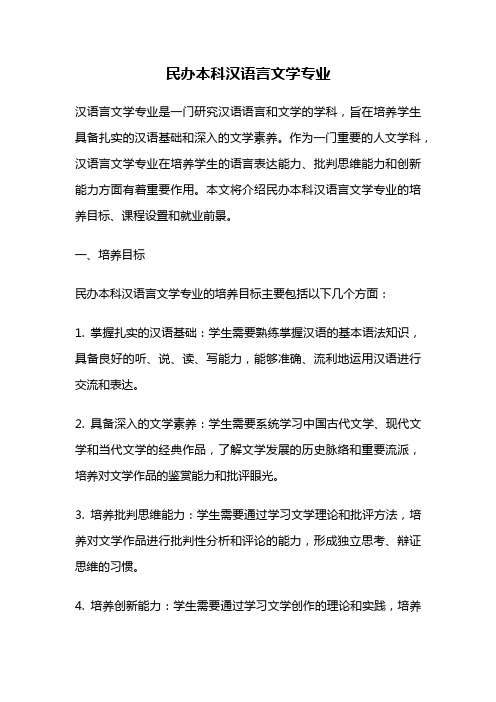 民办本科汉语言文学专业

汉语言文学专业是一门研究汉语语言和文学的学科，旨在培养学生具备扎实的汉语基础和深入的文学素养。作为一门重要的人文学科，汉语言文学专业在培养学生的语言表达能力、批判思维能力和创新能力方面有着重要作用。本文将介绍民办本科汉语言文学专业的培养目标、课程设置和就业前景。

一、培养目标

民办本科汉语言文学专业的培养目标主要包括以下几个方面：

1. 掌握扎实的汉语基础：学生需要熟练掌握汉语的基本语法知识，具备良好的听、说、读、写能力，能够准确、流利地运用汉语进行交流和表达。

2. 具备深入的文学素养：学生需要系统学习中国古代文学、现代文学和当代文学的经典作品，了解文学发展的历史脉络和重要流派，培养对文学作品的鉴赏能力和批评眼光。

3. 培养批判思维能力：学生需要通过学习文学理论和批评方法，培养对文学作品进行批判性分析和评论的能力，形成独立思考、辩证思维的习惯。

4. 培养创新能力：学生需要通过学习文学创作的理论和实践，培养